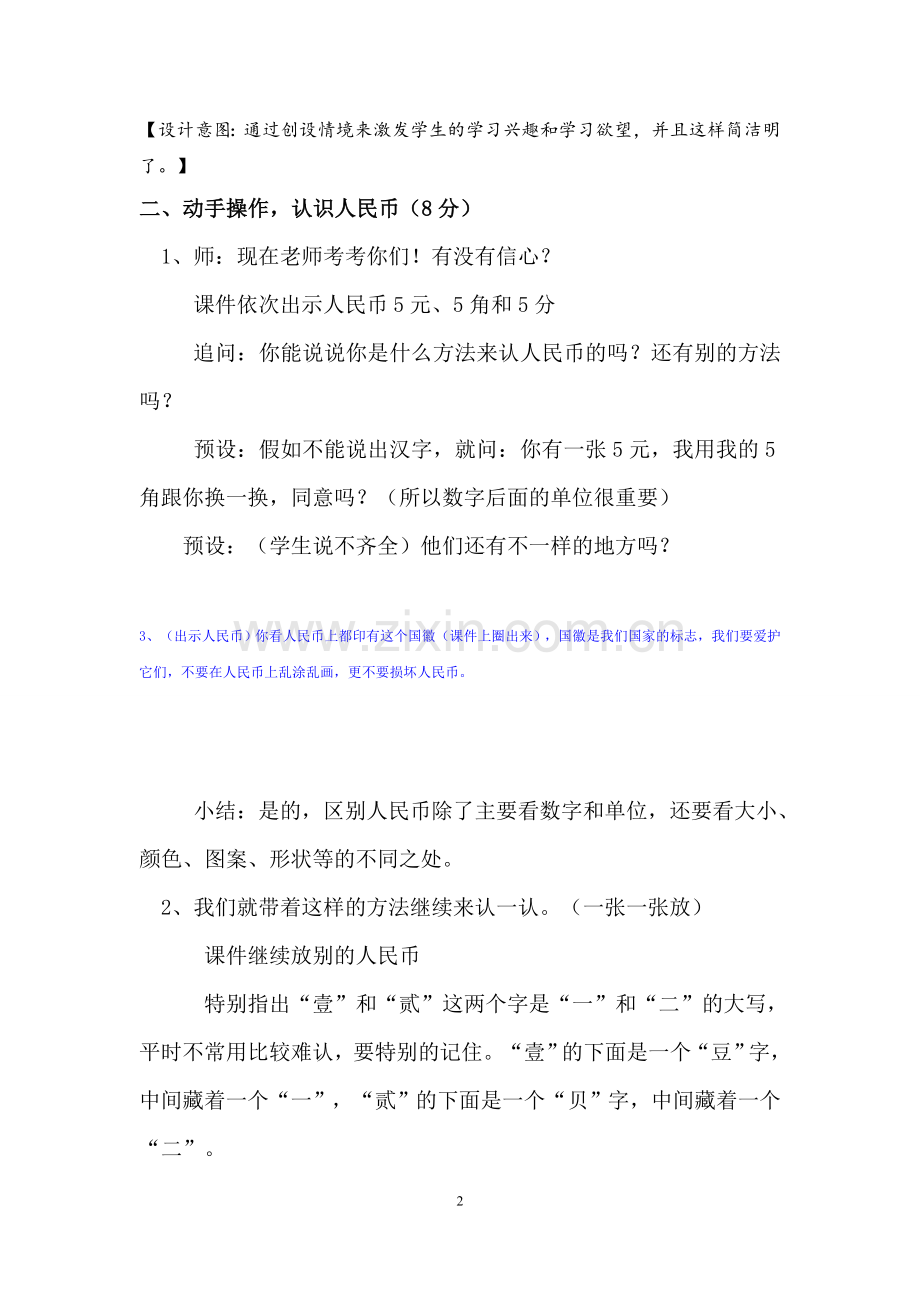 【设计意图:通过创设情境来激发学生的学习兴趣和学习欲望，并且这样简洁明了。】

二、动手操作，认识人民币（8分）

1、师：现在老师考考你们！有没有信心？

课件依次出示人民币5元、5角和5分

追问：你能说说你是什么方法来认人民币的吗？还有别的方法吗？

预设：假如不能说出汉字，就问：你有一张5元，我用我的5角跟你换一换，同意吗？（所以数字后面的单位很重要）

预设：（学生说不齐全）他们还有不一样的地方吗？

3、（出示人民币）你看人民币上都印有这个国徽（课件上圈出来），国徽是我们国家的标志，我们要爱护它们，不要在人民币上乱涂乱画，更不要损坏人民币。

小结：是的，区别人民币除了主要看数字和单位，还要看大小、颜色、图案、形状等的不同之处。

2、我们就带着这样的方法继续来认一认。（一张一张放）

课件继续放别的人民币

特别指出“壹”和“贰”这两个字是“一”和“二”的大写，平时不常用比较难认，要特别的记住。“壹”的下面是一个“豆”字，中间藏着一个“一”，“贰”的下面是一个“贝”字，中间藏着一个“二”。

2

www.zixin.com.cn